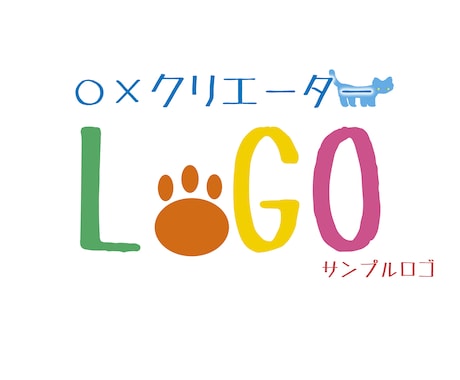 ○×クリエーター

LOGO

サンプルロゴ